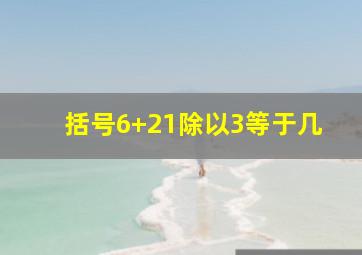 括号6+21除以3等于几